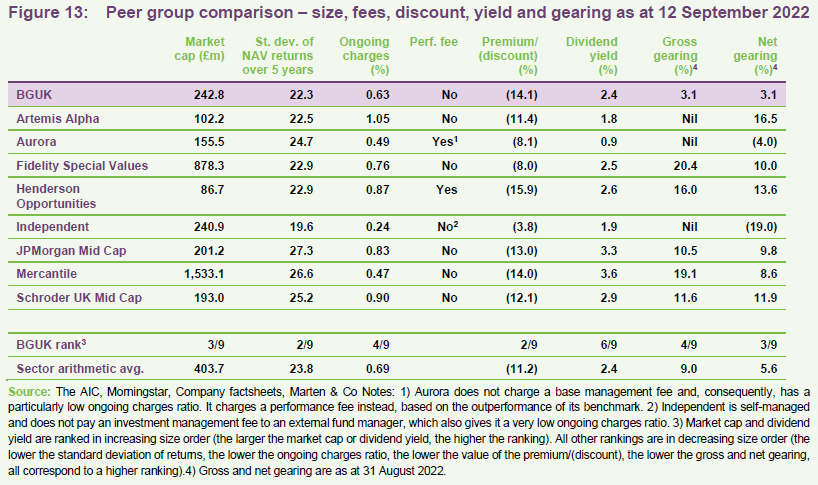 Figure 13: Peer group comparison – size, fees, discount, yield and gearing as at 12 September 2022

| | Market cap (£m) | St. dev. of NAV returns over 5 years | Ongoing charges (%) | Perf. fee | Premium/ (discount) (%) | Dividend yield (%) | Gross gearing (%)$^4$ | Net gearing (%)$^4$ |
|---|---|---|---|---|---|---|---|---|
| BGUK | 242.8 | 22.3 | 0.63 | No | (14.1) | 2.4 | 3.1 | 3.1 |
| Artemis Alpha | 102.2 | 22.5 | 1.05 | No | (11.4) | 1.8 | Nil | 16.5 |
| Aurora | 155.5 | 24.7 | 0.49 | Yes$^1$ | (8.1) | 0.9 | Nil | (4.0) |
| Fidelity Special Values | 878.3 | 22.9 | 0.76 | No | (8.0) | 2.5 | 20.4 | 10.0 |
| Henderson Opportunities | 86.7 | 22.9 | 0.87 | Yes | (15.9) | 2.6 | 16.0 | 13.6 |
| Independent | 240.9 | 19.6 | 0.24 | No$^2$ | (3.8) | 1.9 | Nil | (19.0) |
| JPMorgan Mid Cap | 201.2 | 27.3 | 0.83 | No | (13.0) | 3.3 | 10.5 | 9.8 |
| Mercantile | 1,533.1 | 26.6 | 0.47 | No | (14.0) | 3.6 | 19.1 | 8.6 |
| Schroder UK Mid Cap | 193.0 | 25.2 | 0.90 | No | (12.1) | 2.9 | 11.6 | 11.9 |
| | | | | | | | | |
| BGUK rank$^3$ | 3/9 | 2/9 | 4/9 | | 2/9 | 6/9 | 4/9 | 3/9 |
| Sector arithmetic avg. | 403.7 | 23.8 | 0.69 | | (11.2) | 2.4 | 9.0 | 5.6 |

Source: The AIC, Morningstar, Company factsheets, Marten & Co Notes: 1) Aurora does not charge a base management fee and, consequently, has a particularly low ongoing charges ratio. It charges a performance fee instead, based on the outperformance of its benchmark. 2) Independent is self-managed and does not pay an investment management fee to an external fund manager, which also gives it a very low ongoing charges ratio. 3) Market cap and dividend yield are ranked in increasing size order (the larger the market cap or dividend yield, the higher the ranking). All other rankings are in decreasing size order (the lower the standard deviation of returns, the lower the ongoing charges ratio, the lower the value of the premium/(discount), the lower the gross and net gearing, all correspond to a higher ranking).4) Gross and net gearing are as at 31 August 2022.